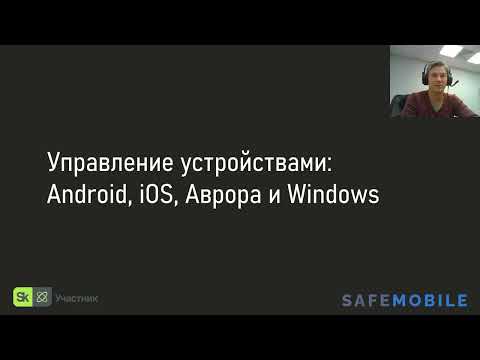 Управление устройствами:
Android, iOS, Аврора и Windows

Sk Участник

SAFEMOBILE